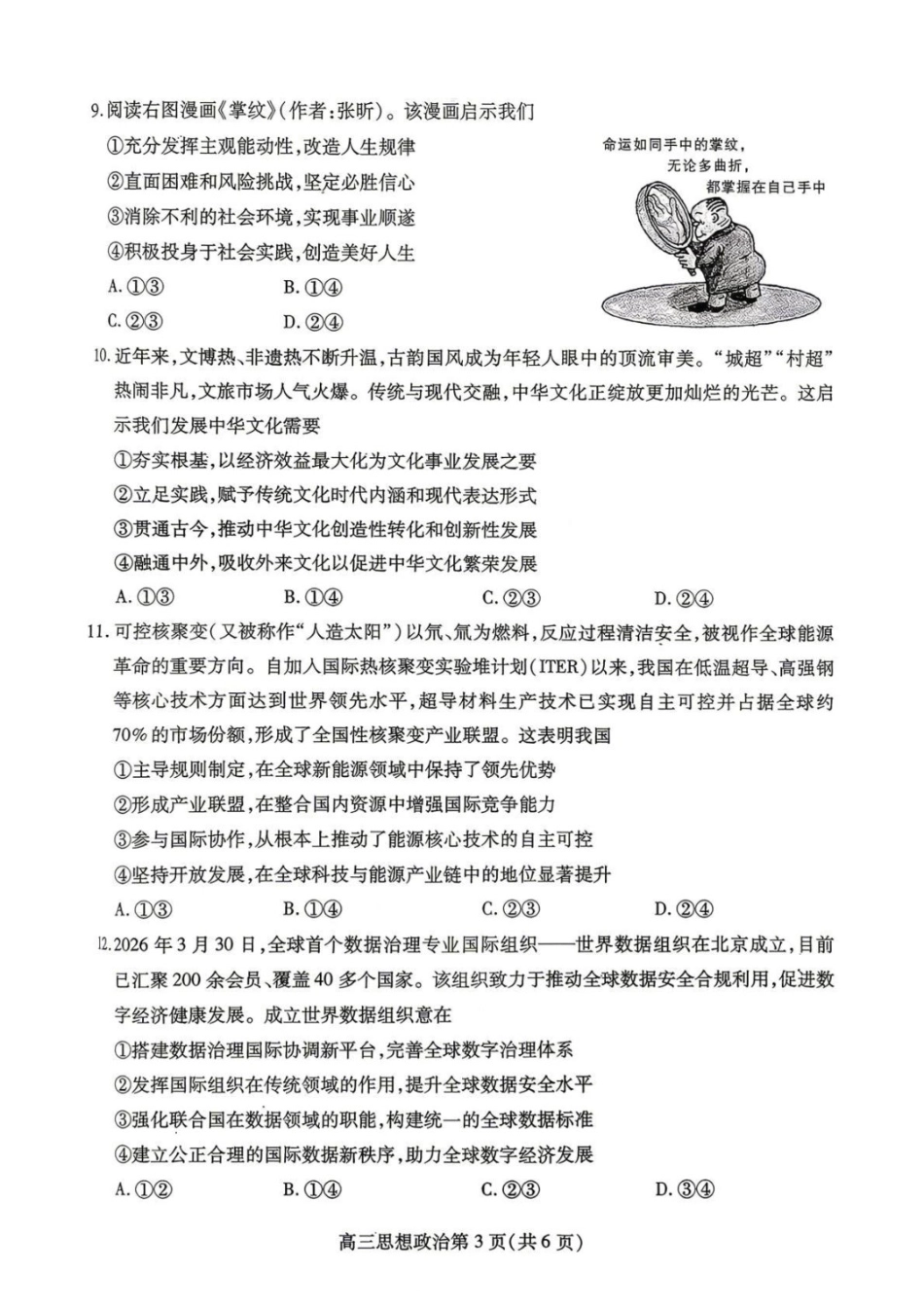 9.阅读右图漫画《掌纹》(作者:张昕)。该漫画启示我们

①充分发挥主观能动性,改造人生规律

②直面困难和风险挑战,坚定必胜信心

③消除不利的社会环境,实现事业顺遂

④积极投身于社会实践,创造美好人生

A.①③ B.①④

C.②③ D.②④

命运如同手中的掌纹,
无论多曲折,
都掌握在自己手中

10.近年来,文博热、非遗热不断升温,古韵国风成为年轻人眼中的顶流审美。“城超”“村超”热闹非凡,文旅市场人气火爆。传统与现代交融,中华文化正绽放更加灿烂的光芒。这启示我们发展中华文化需要

①夯实根基,以经济效益最大化为文化事业发展之要

②立足实践,赋予传统文化时代内涵和现代表达形式

③贯通古今,推动中华文化创造性转化和创新性发展

④融通中外,吸收外来文化以促进中华文化繁荣发展

A.①③ B.①④ C.②③ D.②④

11.可控核聚变(又被称作“人造太阳”)以氘、氚为燃料,反应过程清洁安全,被视作全球能源革命的重要方向。自加入国际热核聚变实验堆计划(ITER)以来,我国在低温超导、高强钢等核心技术方面达到世界领先水平,超导材料生产技术已实现自主可控并占据全球约70%的市场份额,形成了全国性核聚变产业联盟。这表明我国

①主导规则制定,在全球新能源领域中保持了领先优势

②形成产业联盟,在整合国内资源中增强国际竞争能力

③参与国际协作,从根本上推动了能源核心技术的自主可控

④坚持开放发展,在全球科技与能源产业链中的地位显著提升

A.①③ B.①④ C.②③ D.②④

12.2026年3月30日,全球首个数据治理专业国际组织——世界数据组织在北京成立,目前已汇聚200余会员、覆盖40多个国家。该组织致力于推动全球数据安全合规利用,促进数字经济健康发展。成立世界数据组织意在

①搭建数据治理国际协调新平台,完善全球数字治理体系

②发挥国际组织在传统领域的作用,提升全球数据安全水平

③强化联合国在数据领域的职能,构建统一的全球数据标准

④建立公正合理的国际数据新秩序,助力全球数字经济发展

A.①② B.①④ C.②③ D.③④

高三思想政治第3页(共6页)